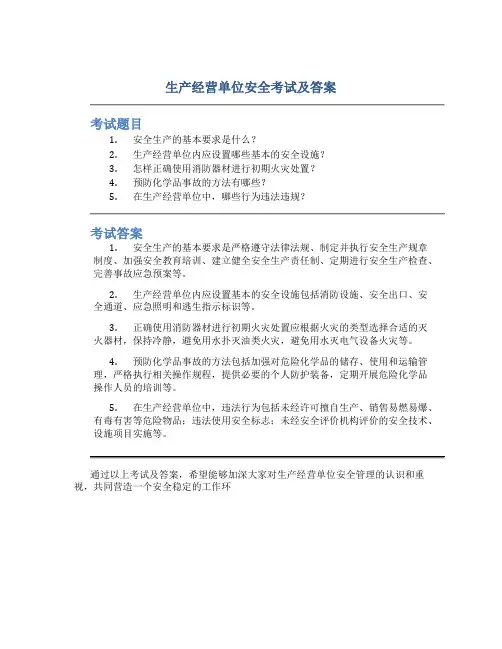 生产经营单位安全考试及答案

考试题目

1. 安全生产的基本要求是什么？
2. 生产经营单位内应设置哪些基本的安全设施？
3. 怎样正确使用消防器材进行初期火灾处置？
4. 预防化学品事故的方法有哪些？
5. 在生产经营单位中，哪些行为违法违规？

考试答案

1. 安全生产的基本要求是严格遵守法律法规、制定并执行安全生产规章制度、加强安全教育培训、建立健全安全生产责任制、定期进行安全生产检查、完善事故应急预案等。

2. 生产经营单位内应设置基本的安全设施包括消防设施、安全出口、安全通道、应急照明和逃生指示标识等。

3. 正确使用消防器材进行初期火灾处置应根据火灾的类型选择合适的灭火器材，保持冷静，避免用水扑灭油类火灾，避免用水灭电气设备火灾等。

4. 预防化学品事故的方法包括加强对危险化学品的储存、使用和运输管理，严格执行相关操作规程，提供必要的个人防护装备，定期开展危险化学品操作人员的培训等。

5. 在生产经营单位中，违法行为包括未经许可擅自生产、销售易燃易爆、有毒有害等危险物品；违法使用安全标志；未经安全评价机构评价的安全技术、设施项目实施等。

通过以上考试及答案，希望能够加深大家对生产经营单位安全管理的认识和重视，共同营造一个安全稳定的工作环